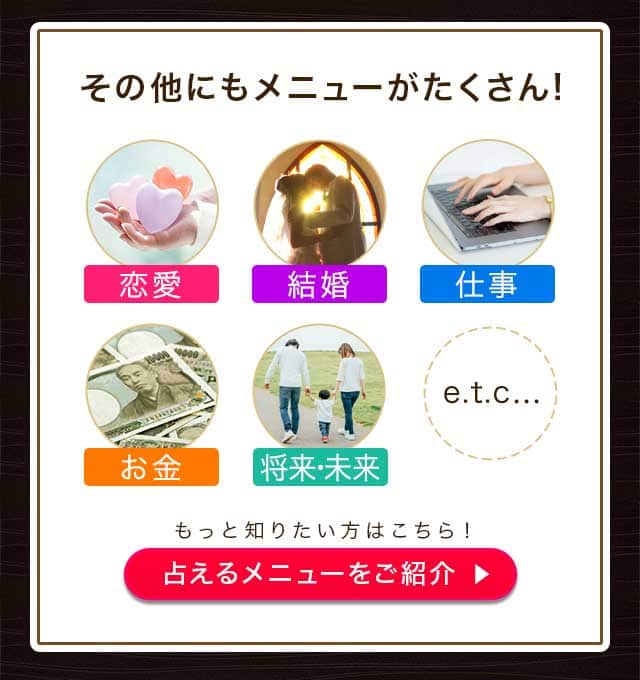 その他にもメニューがたくさん!

恋愛

結婚

仕事

お金

将来･未来

e.t.c...

もっと知りたい方はこちら!

占えるメニューをご紹介 ▶